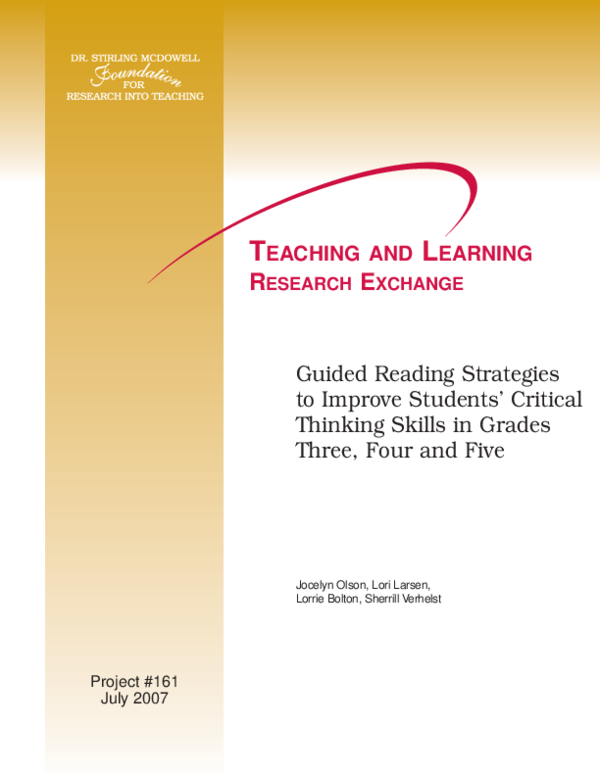 DR. STIRLING MCDOWELL
Foundation
FOR
RESEARCH INTO TEACHING

TEACHING AND LEARNING
RESEARCH EXCHANGE

Guided Reading Strategies to Improve Students' Critical Thinking Skills in Grades Three, Four and Five

Jocelyn Olson, Lori Larsen,
Lorrie Bolton, Sherrill Verhelst

Project #161
July 2007